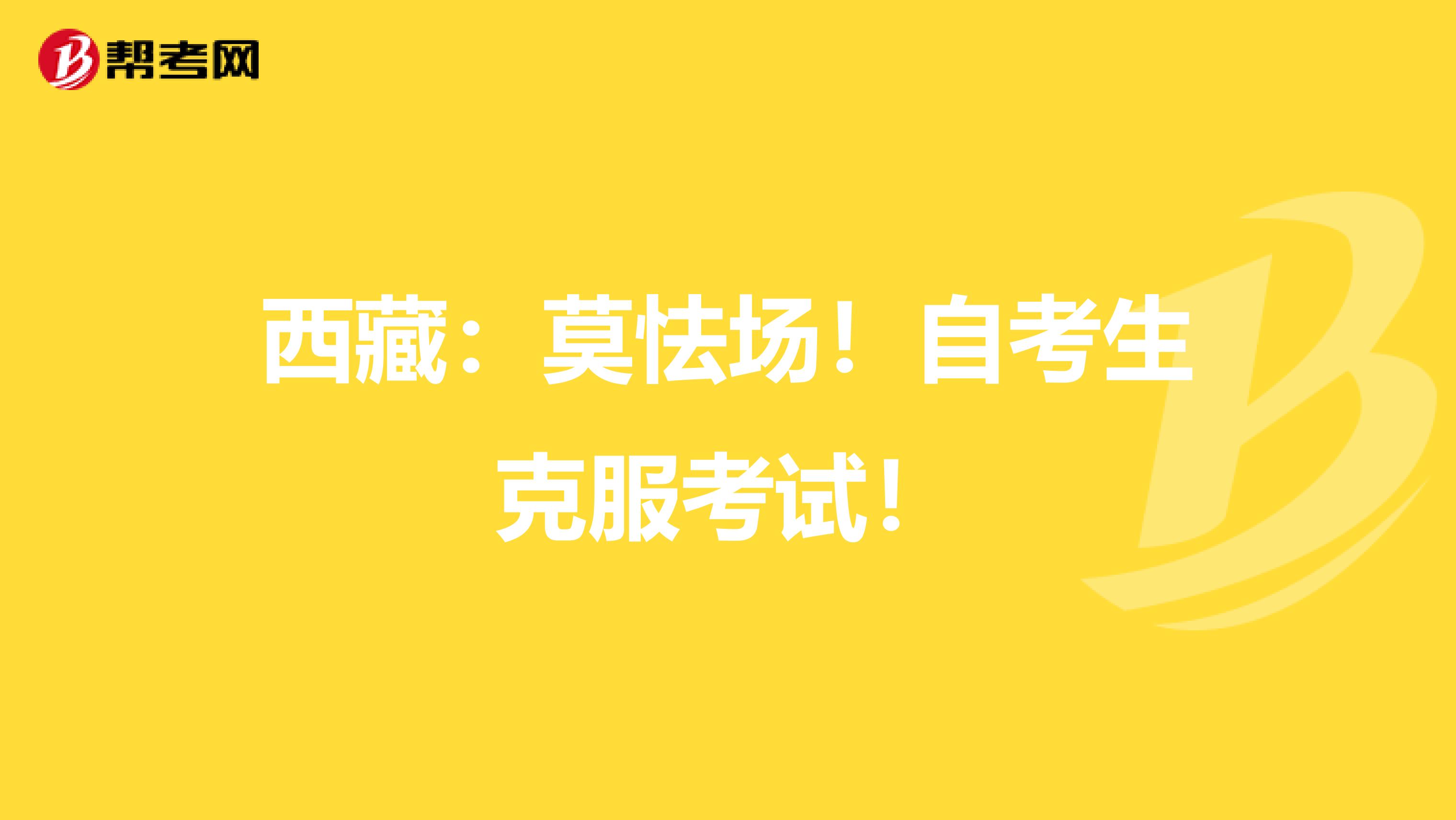 帮考网

西藏：莫怯场！自考生克服考试！